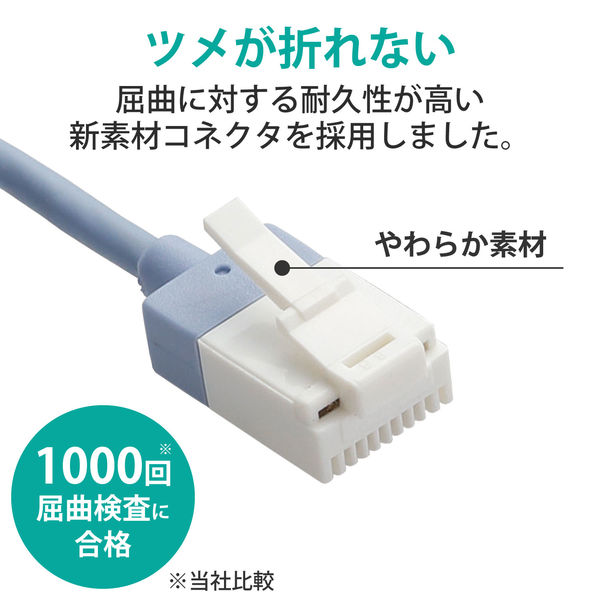 ツメが折れない

屈曲に対する耐久性が高い新素材コネクタを採用しました。

やわらか素材

1000回※
屈曲検査に
合格

※当社比較